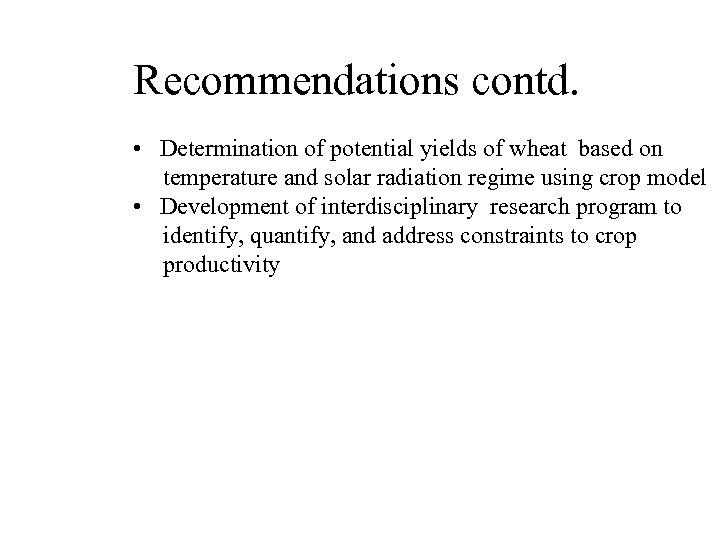 Recommendations contd.

• Determination of potential yields of wheat based on temperature and solar radiation regime using crop model
• Development of interdisciplinary research program to identify, quantify, and address constraints to crop productivity